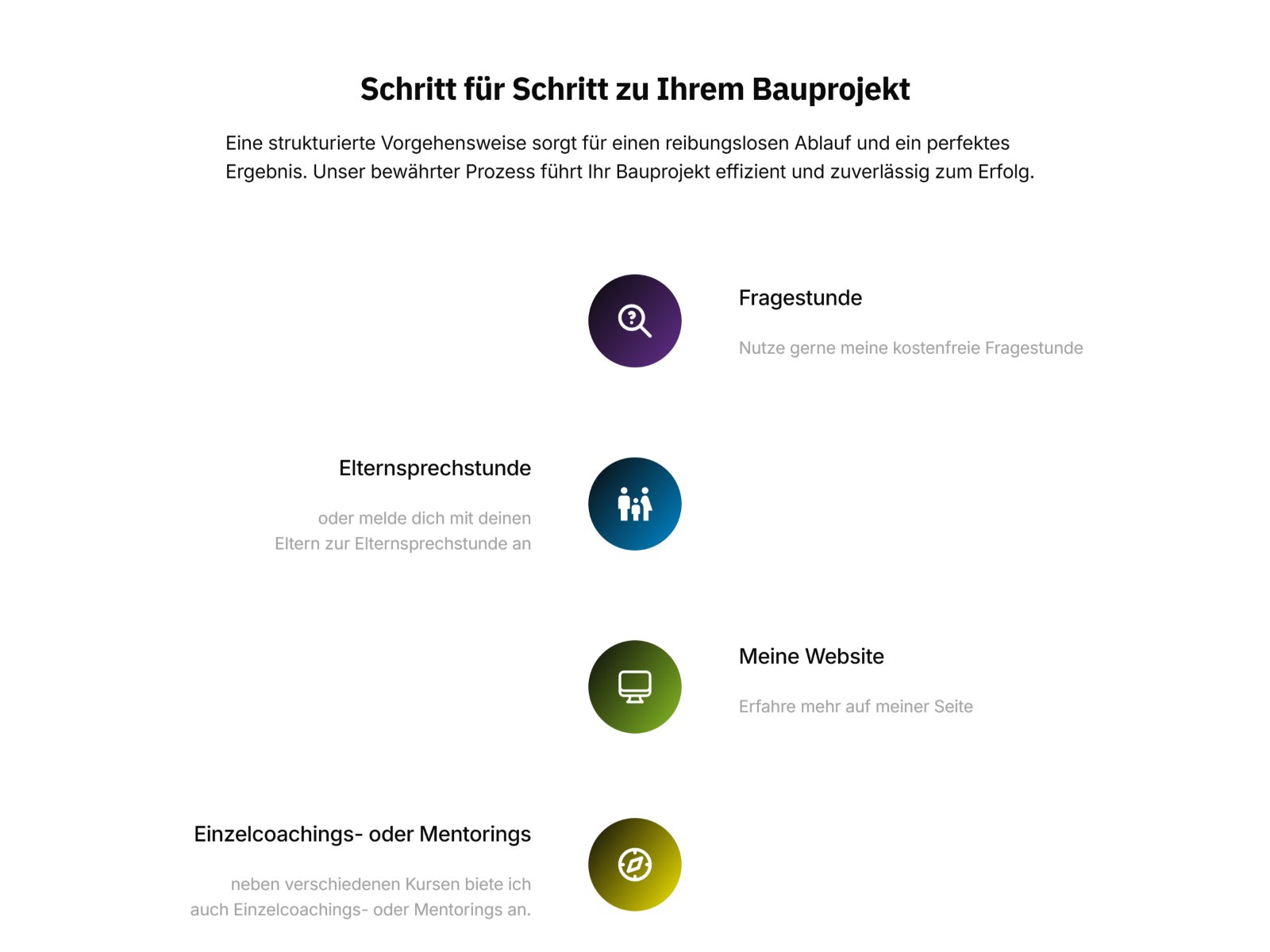 Schritt für Schritt zu Ihrem Bauprojekt

Eine strukturierte Vorgehensweise sorgt für einen reibungslosen Ablauf und ein perfektes Ergebnis. Unser bewährter Prozess führt Ihr Bauprojekt effizient und zuverlässig zum Erfolg.

Fragestunde

Nutze gerne meine kostenfreie Fragestunde

Elternsprechstunde

oder melde dich mit deinen Eltern zur Elternsprechstunde an

Meine Website

Erfahre mehr auf meiner Seite

Einzelcoachings- oder Mentorings

neben verschiedenen Kursen biete ich auch Einzelcoachings- oder Mentorings an.